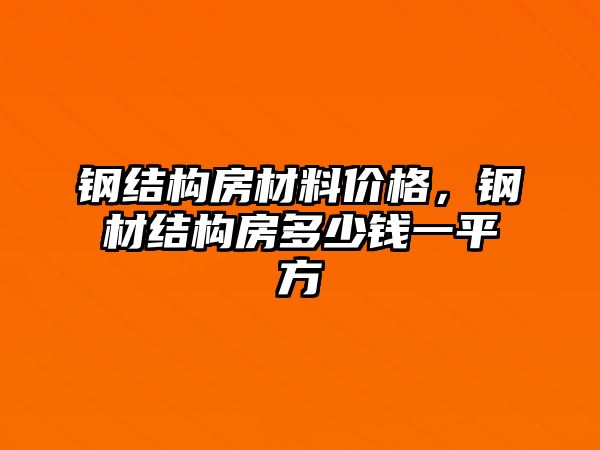 钢结构房材料价格，钢材结构房多少钱一平方